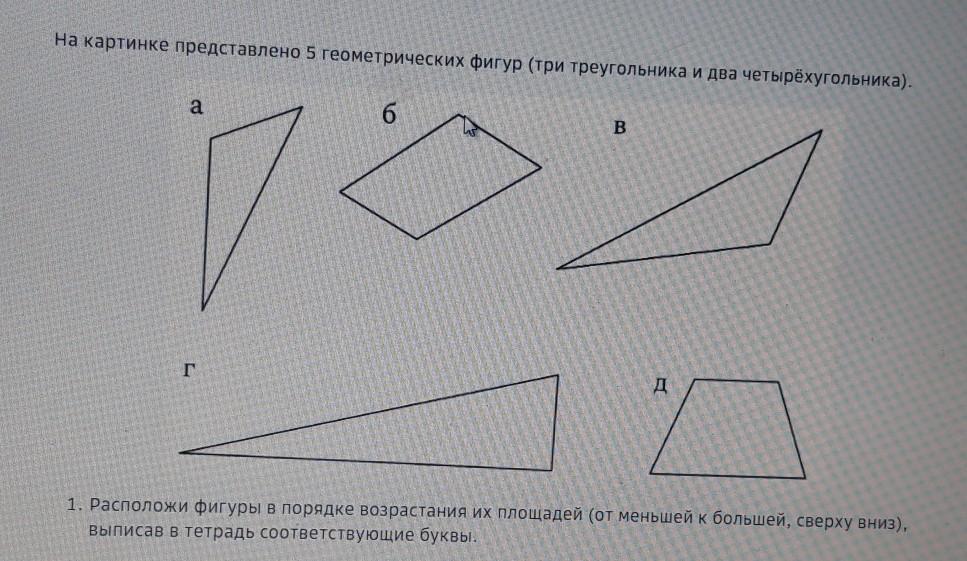 На картинке представлено 5 геометрических фигур (три треугольника и два четырёхугольника).

а

б

в

г

д

1. Расположи фигуры в порядке возрастания их площадей (от меньшей к большей, сверху вниз), выписав в тетрадь соответствующие буквы.